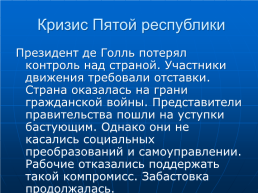 Кризис Пятой республики

Президент де Голль потерял контроль над страной. Участники движения требовали отставки. Страна оказалась на грани гражданской войны. Представители правительства пошли на уступки бастующим. Однако они не касались социальных преобразований и самоуправлении. Рабочие отказались поддержать такой компромисс. Забастовка продолжалась.